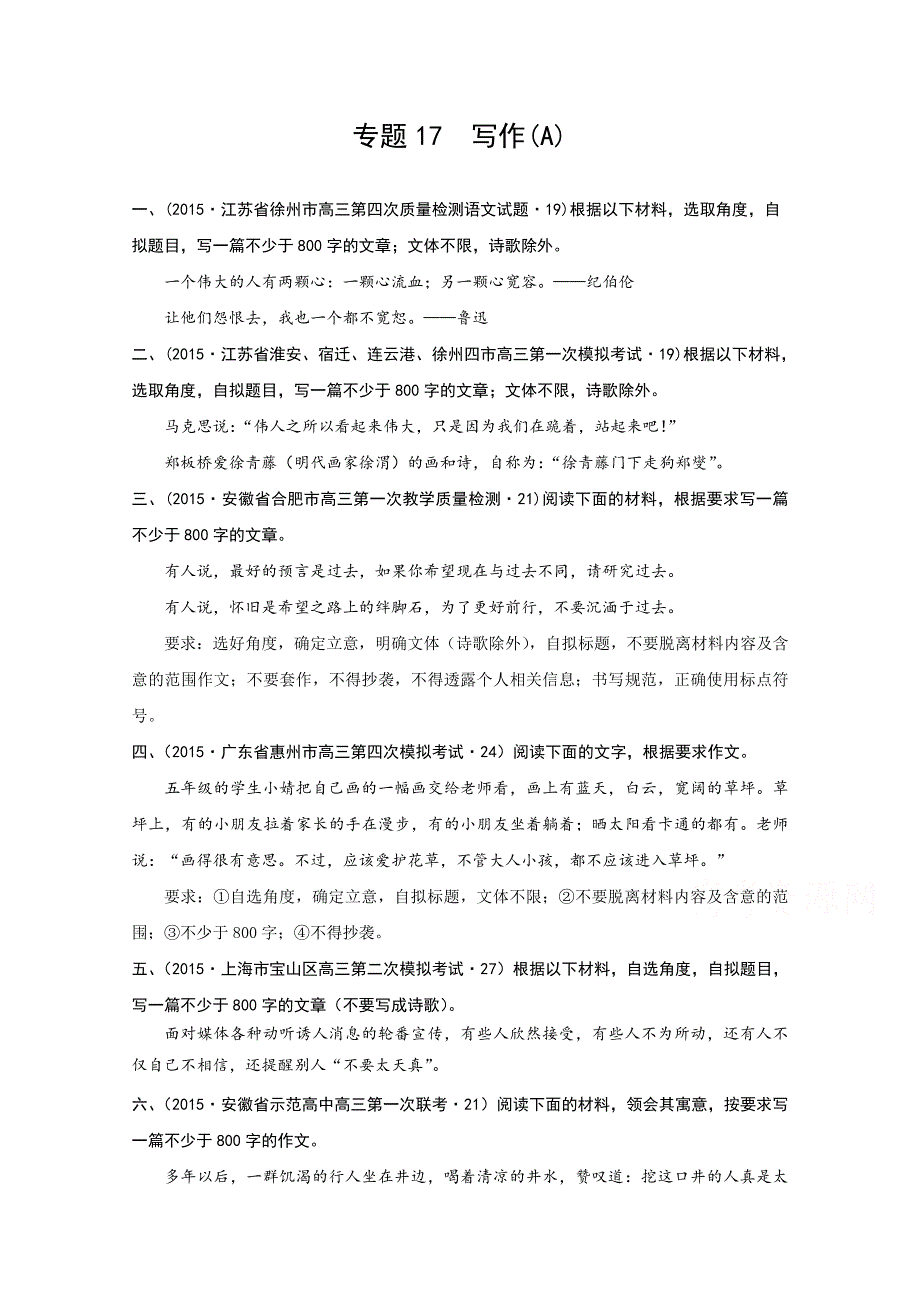 专题 17　写作(A)

一、(2015·江苏省徐州市高三第四次质量检测语文试题·19)根据以下材料，选取角度，自拟题目，写一篇不少于 800 字的文章；文体不限，诗歌除外。

一个伟大的人有两颗心：一颗心流血；另一颗心宽容。——纪伯伦

让他们怨恨去，我也一个都不宽恕。——鲁迅

二、(2015·江苏省淮安、宿迁、连云港、徐州四市高三第一次模拟考试·19)根据以下材料，选取角度，自拟题目，写一篇不少于 800 字的文章；文体不限，诗歌除外。

马克思说：“伟人之所以看起来伟大，只是因为我们在跪着，站起来吧!”

郑板桥爱徐青藤（明代画家徐渭）的画和诗，自称为：“徐青藤门下走狗郑燮”。

三、(2015·安徽省合肥市高三第一次教学质量检测·21)阅读下面的材料，根据要求写一篇不少于 800 字的文章。

有人说，最好的预言是过去，如果你希望现在与过去不同，请研究过去。

有人说，怀旧是希望之路上的绊脚石，为了更好前行，不要沉湎于过去。

要求：选好角度，确定立意，明确文体（诗歌除外），自拟标题，不要脱离材料内容及含意的范围作文；不要套作，不得抄袭，不得透露个人相关信息；书写规范，正确使用标点符号。

四、(2015·广东省惠州市高三第四次模拟考试·24）阅读下面的文字，根据要求作文。

五年级的学生小婧把自己画的一幅画交给老师看，画上有蓝天，白云，宽阔的草坪。草坪上，有的小朋友拉着家长的手在漫步，有的小朋友坐着躺着；晒太阳看卡通的都有。老师说：“画得很有意思。不过，应该爱护花草，不管大人小孩，都不应该进入草坪。”

要求：①自选角度，确定立意，自拟标题，文体不限；②不要脱离材料内容及含意的范围；③不少于 800 字；④不得抄袭。

五、(2015·上海市宝山区高三第二次模拟考试·27）根据以下材料，自选角度，自拟题目，写一篇不少于 800 字的文章（不要写成诗歌）。

面对媒体各种动听诱人消息的轮番宣传，有些人欣然接受，有些人不为所动，还有人不仅自己不相信，还提醒别人“不要太天真”。

六、(2015·安徽省示范高中高三第一次联考·21）阅读下面的材料，领会其寓意，按要求写一篇不少于 800 字的作文。

多年以后，一群饥渴的行人坐在井边，喝着清凉的井水，赞叹道：挖这口井的人真是太